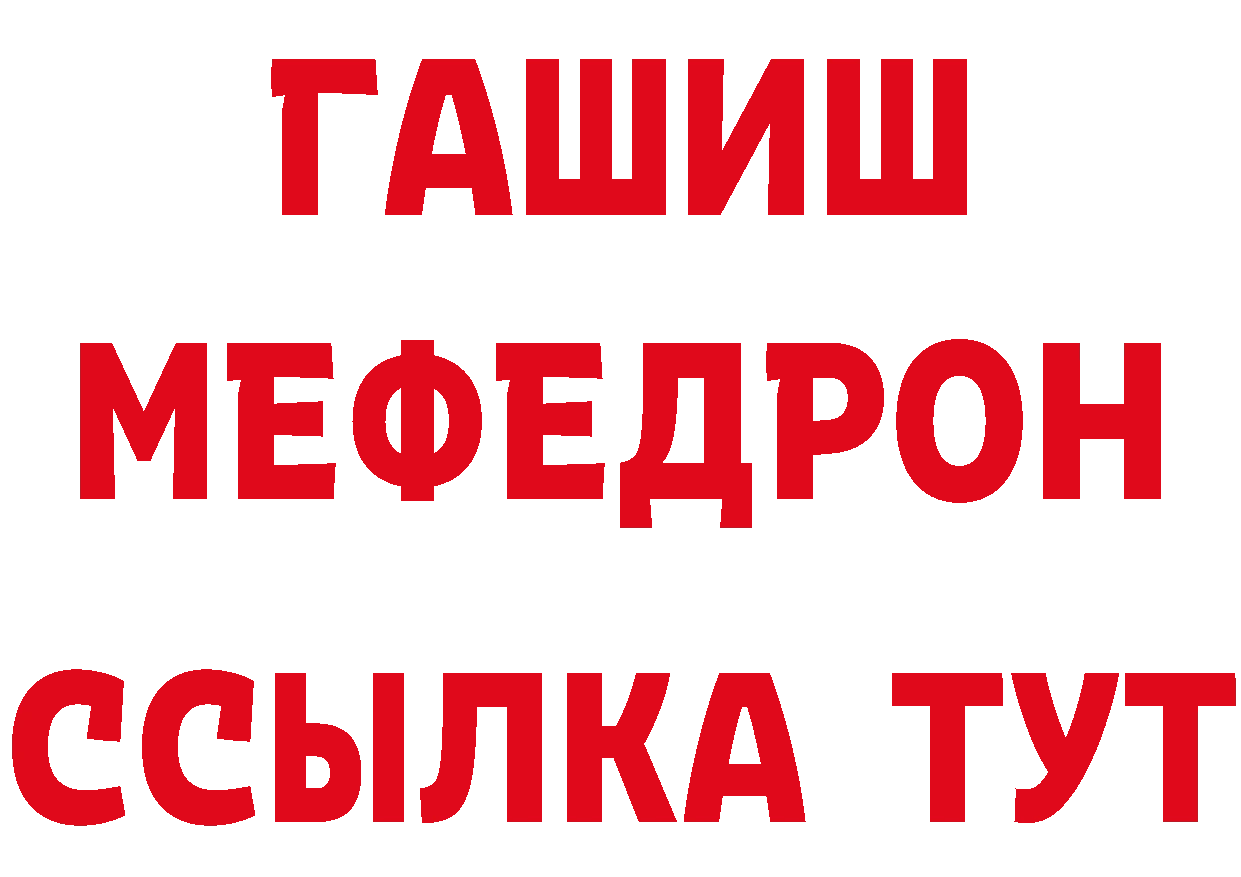 ГАШИШ
МЕФЕДРОН
ССЫЛКА ТУТ